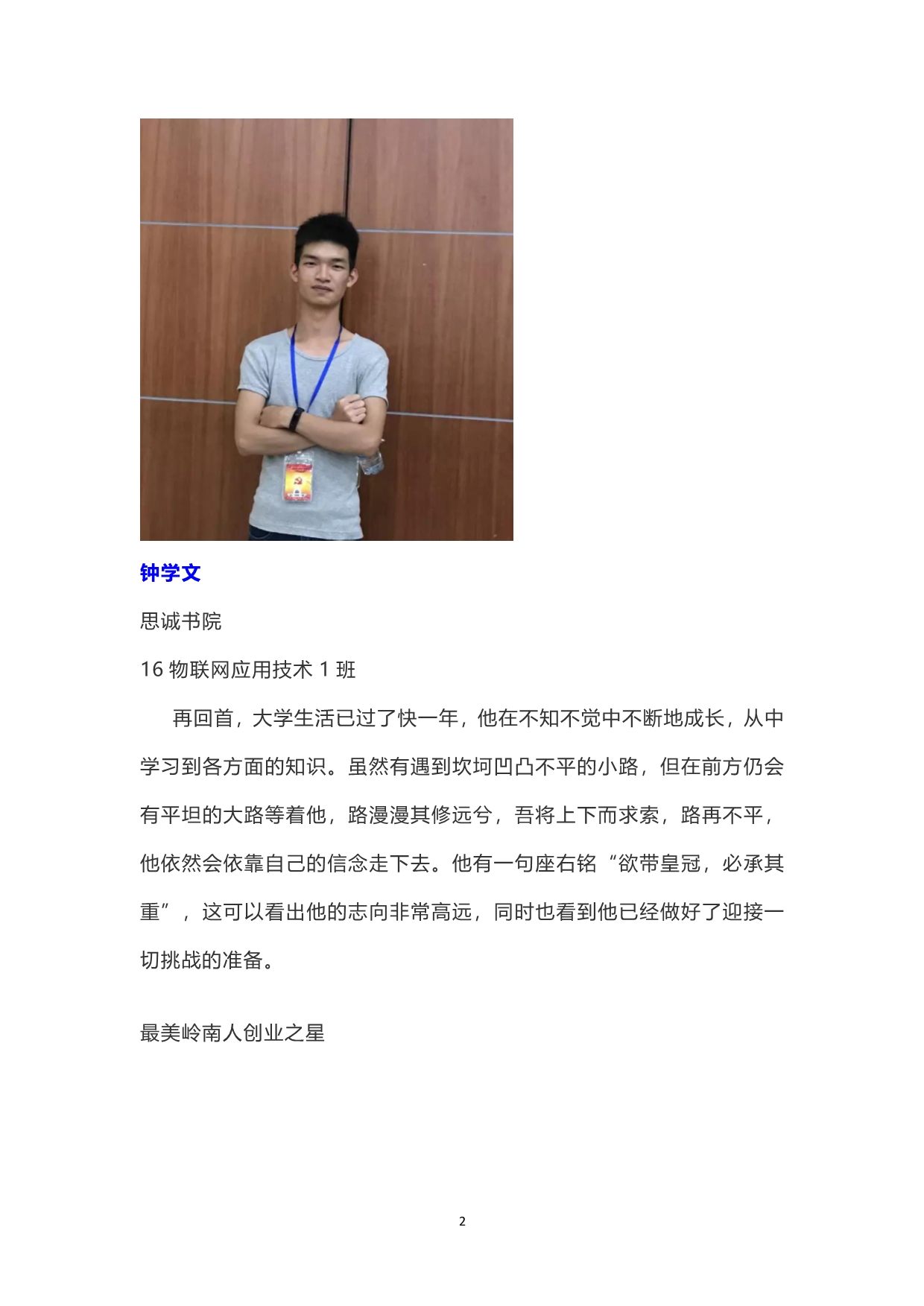 钟学文

思诚书院

16物联网应用技术1班

再回首，大学生活已过了快一年，他在不知不觉中不断地成长，从中学习到各方面的知识。虽然有遇到坎坷凹凸不平的小路，但在前方仍会有平坦的大路等着他，路漫漫其修远兮，吾将上下而求索，路再不平，他依然会依靠自己的信念走下去。他有一句座右铭“欲带皇冠，必承其重”，这可以看出他的志向非常高远，同时也看到他已经做好了迎接一切挑战的准备。

最美岭南人创业之星

2